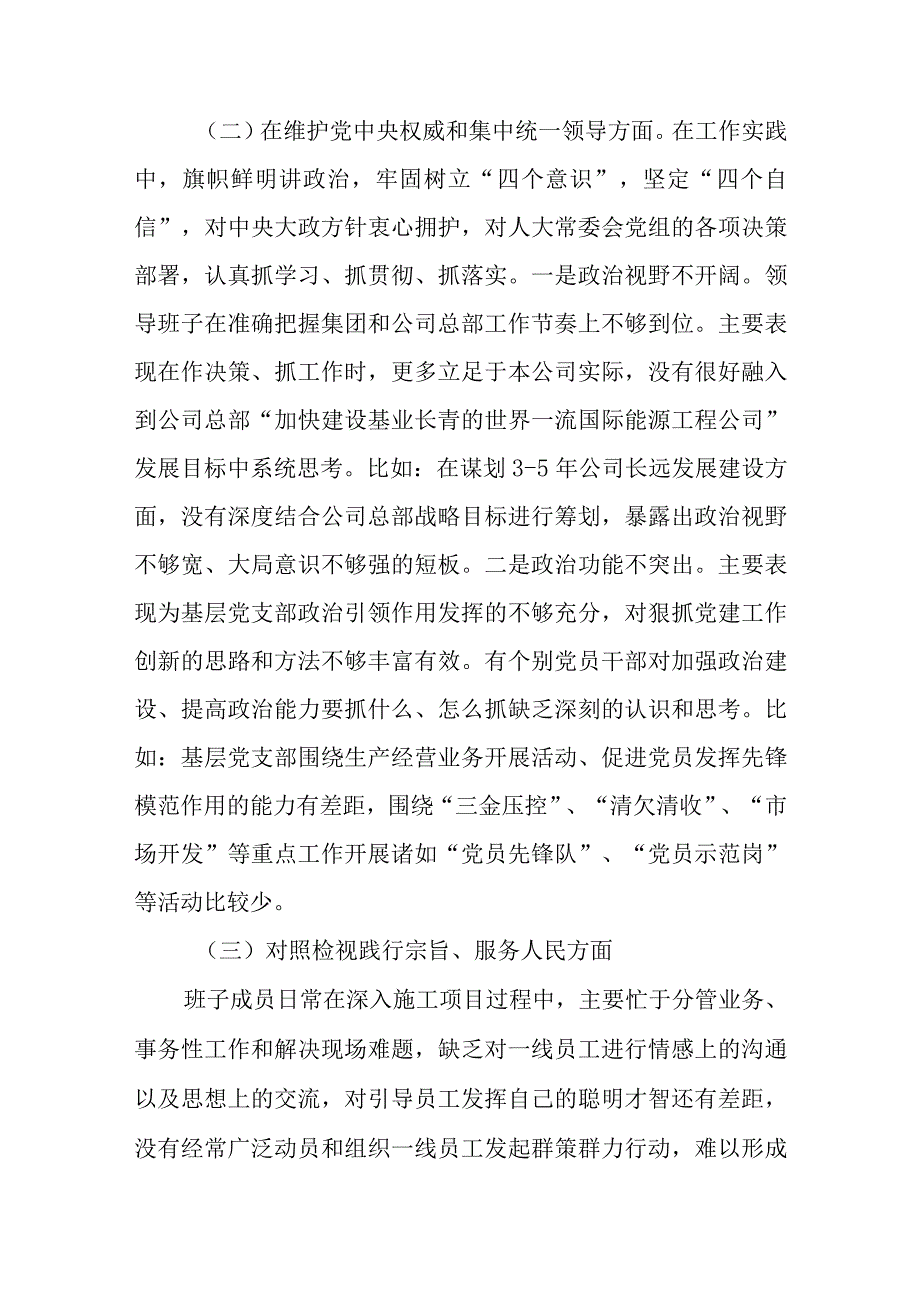 （二）在维护党中央权威和集中统一领导方面。在工作实践中，旗帜鲜明讲政治，牢固树立“四个意识”，坚定“四个自信”，对中央大政方针衷心拥护，对人大常委会党组的各项决策部署，认真抓学习、抓贯彻、抓落实。一是政治视野不开阔。领导班子在准确把握集团和公司总部工作节奏上不够到位。主要表现在作决策、抓工作时，更多立足于本公司实际，没有很好融入到公司总部“加快建设基业长青的世界一流国际能源工程公司”发展目标中系统思考。比如：在谋划3-5年公司长远发展建设方面，没有深度结合公司总部战略目标进行筹划，暴露出政治视野不够宽、大局意识不够强的短板。二是政治功能不突出。主要表现为基层党支部政治引领作用发挥的不够充分，对狠抓党建工作创新的思路和方法不够丰富有效。有个别党员干部对加强政治建设、提高政治能力要抓什么、怎么抓缺乏深刻的认识和思考。比如：基层党支部围绕生产经营业务开展活动、促进党员发挥先锋模范作用的能力有差距，围绕“三金压控”、“清欠清收”、“市场开发”等重点工作开展诸如“党员先锋队”、“党员示范岗”等活动比较少。

（三）对照检视践行宗旨、服务人民方面

班子成员日常在深入施工项目过程中，主要忙于分管业务、事务性工作和解决现场难题，缺乏对一线员工进行情感上的沟通以及思想上的交流，对引导员工发挥自己的聪明才智还有差距，没有经常广泛动员和组织一线员工发起群策群力行动，难以形成